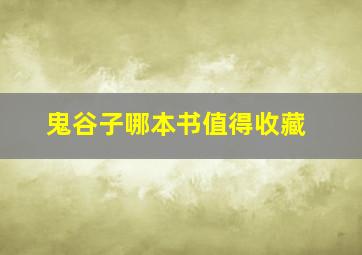 鬼谷子哪本书值得收藏